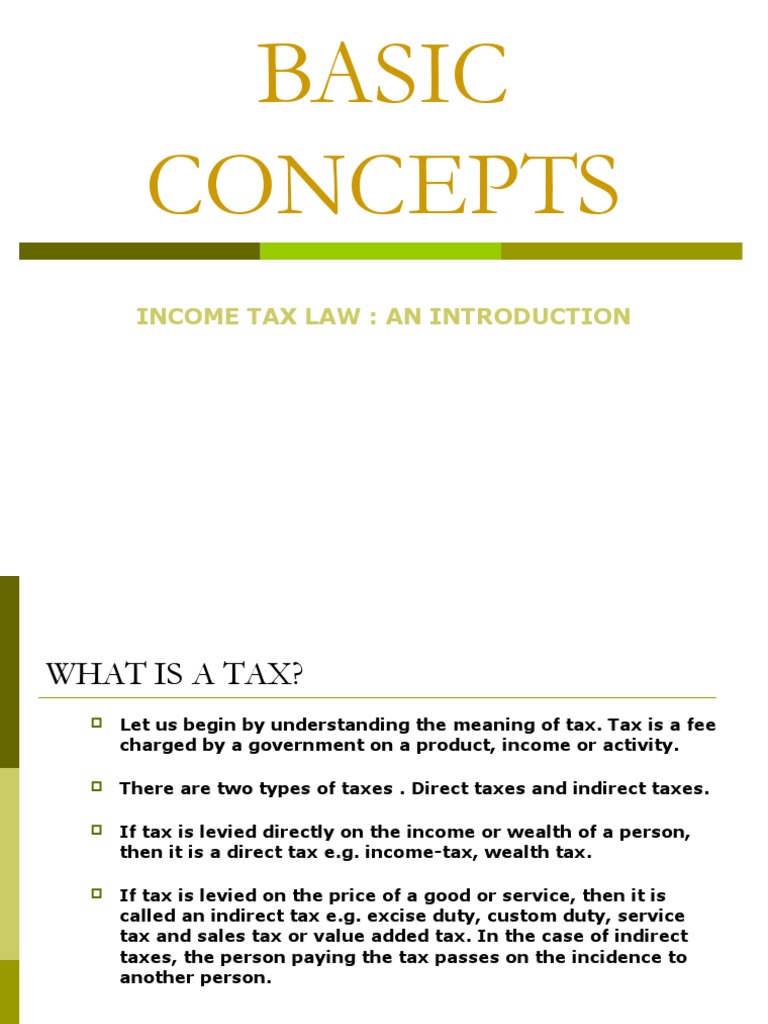 BASIC CONCEPTS

INCOME TAX LAW : AN INTRODUCTION

WHAT IS A TAX?

Let us begin by understanding the meaning of tax. Tax is a fee charged by a government on a product, income or activity.

There are two types of taxes . Direct taxes and indirect taxes.

If tax is levied directly on the income or wealth of a person, then it is a direct tax e.g. income-tax, wealth tax.

If tax is levied on the price of a good or service, then it is called an indirect tax e.g. excise duty, custom duty, service tax and sales tax or value added tax. In the case of indirect taxes, the person paying the tax passes on the incidence to another person.